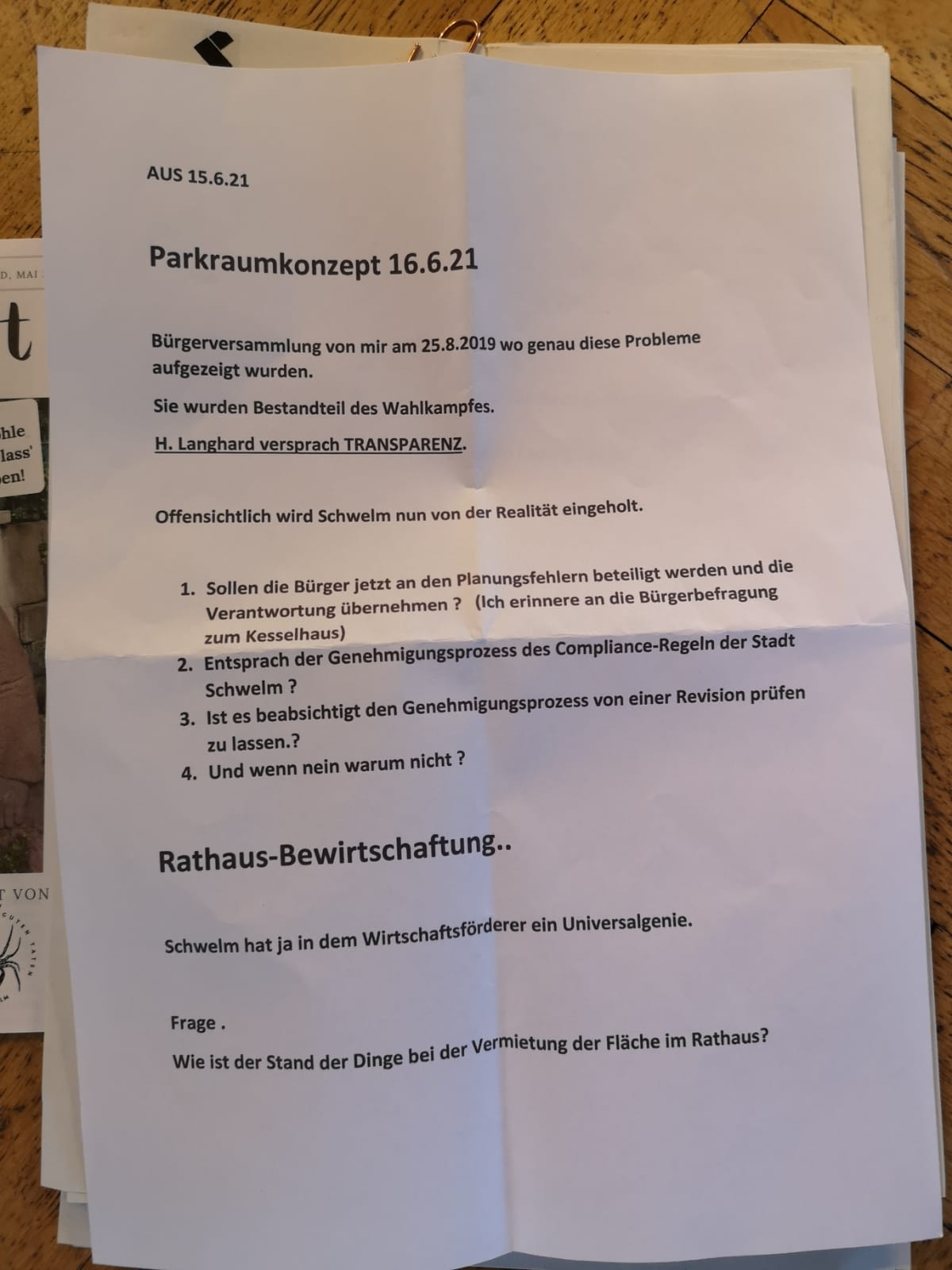 AUS 15.6.21

Parkraumkonzept 16.6.21

Bürgerversammlung von mir am 25.8.2019 wo genau diese Probleme aufgezeigt wurden.

Sie wurden Bestandteil des Wahlkampfes.

H. Langhard versprach TRANSPARENZ.

Offensichtlich wird Schwelm nun von der Realität eingeholt.

1. Sollen die Bürger jetzt an den Planungsfehlern beteiligt werden und die Verantwortung übernehmen ? (Ich erinnere an die Bürgerbefragung zum Kesselhaus)
2. Entsprach der Genehmigungsprozess des Compliance-Regeln der Stadt Schwelm ?
3. Ist es beabsichtigt den Genehmigungsprozess von einer Revision prüfen zu lassen.?
4. Und wenn nein warum nicht ?

Rathaus-Bewirtschaftung..

Schwelm hat ja in dem Wirtschaftsförderer ein Universalgenie.

Frage .

Wie ist der Stand der Dinge bei der Vermietung der Fläche im Rathaus?

D, MAI
t
hle
lass'
en!
T VON